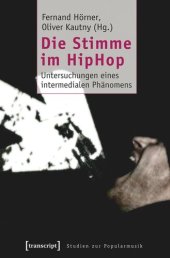 Fernand Hörner,
Oliver Kautny (Hg.)

Die Stimme im HipHop

Untersuchungen eines intermedialen Phänomens

[transcript] Studien zur Popularmusik